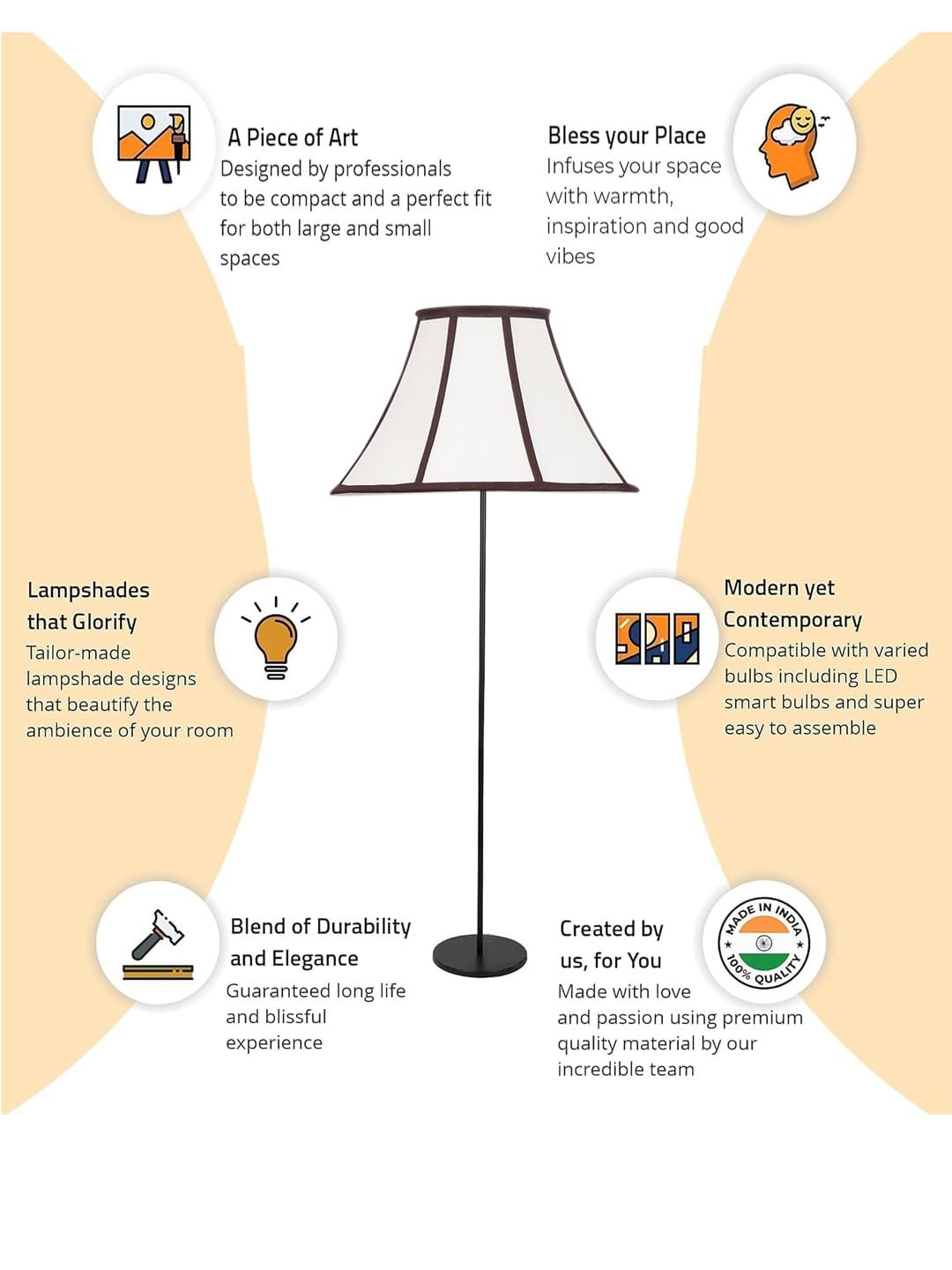 A Piece of Art
Designed by professionals to be compact and a perfect fit for both large and small spaces

Bless your Place
Infuses your space with warmth, inspiration and good vibes

Lampshades that Glorify
Tailor-made lampshade designs that beautify the ambience of your room

Modern yet Contemporary
Compatible with varied bulbs including LED smart bulbs and super easy to assemble

Blend of Durability and Elegance
Guaranteed long life and blissful experience

Created by us, for You
Made with love and passion using premium quality material by our incredible team

MADE IN INDIA
100% QUALITY